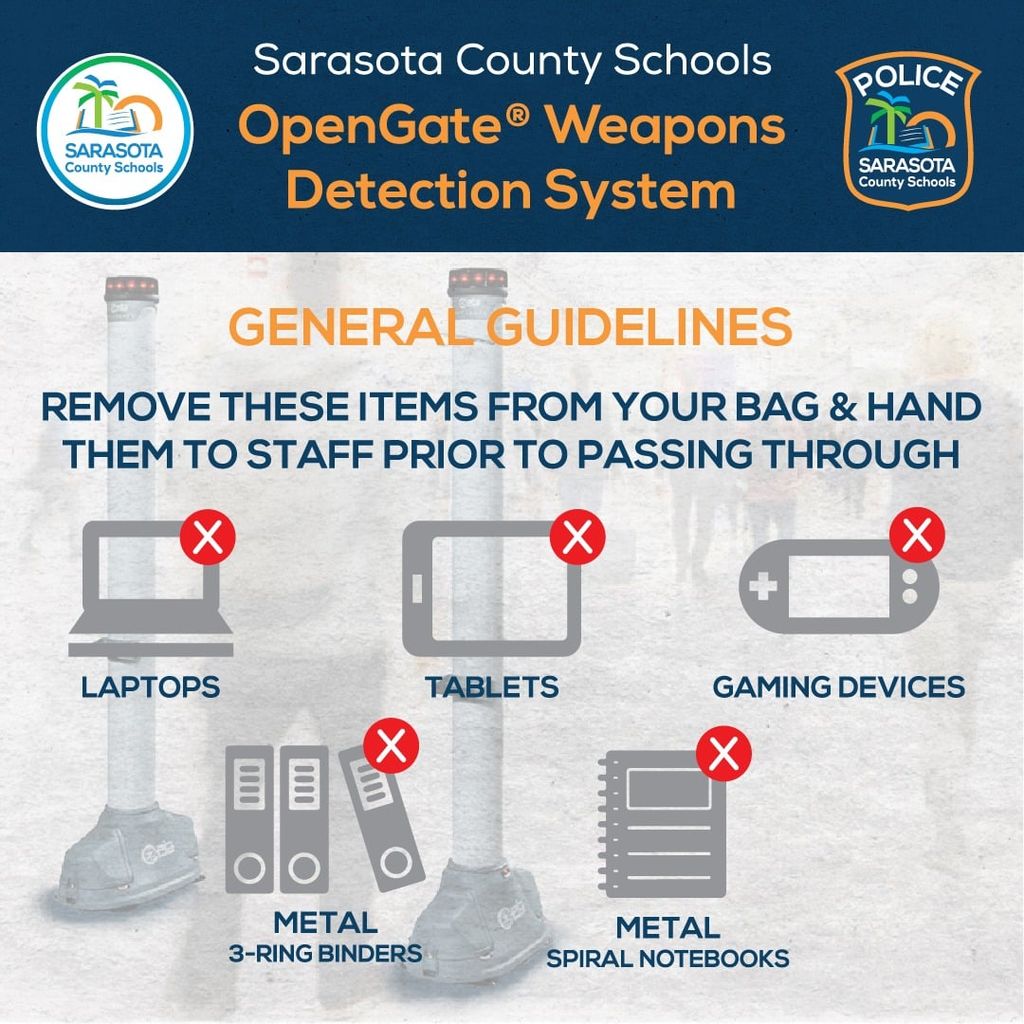 SARASOTA
County Schools

Sarasota County Schools
OpenGate® Weapons
Detection System

POLICE
SARASOTA
County Schools

GENERAL GUIDELINES

REMOVE THESE ITEMS FROM YOUR BAG & HAND THEM TO STAFF PRIOR TO PASSING THROUGH

LAPTOPS

TABLETS

GAMING DEVICES

METAL
3-RING BINDERS

METAL
SPIRAL NOTEBOOKS